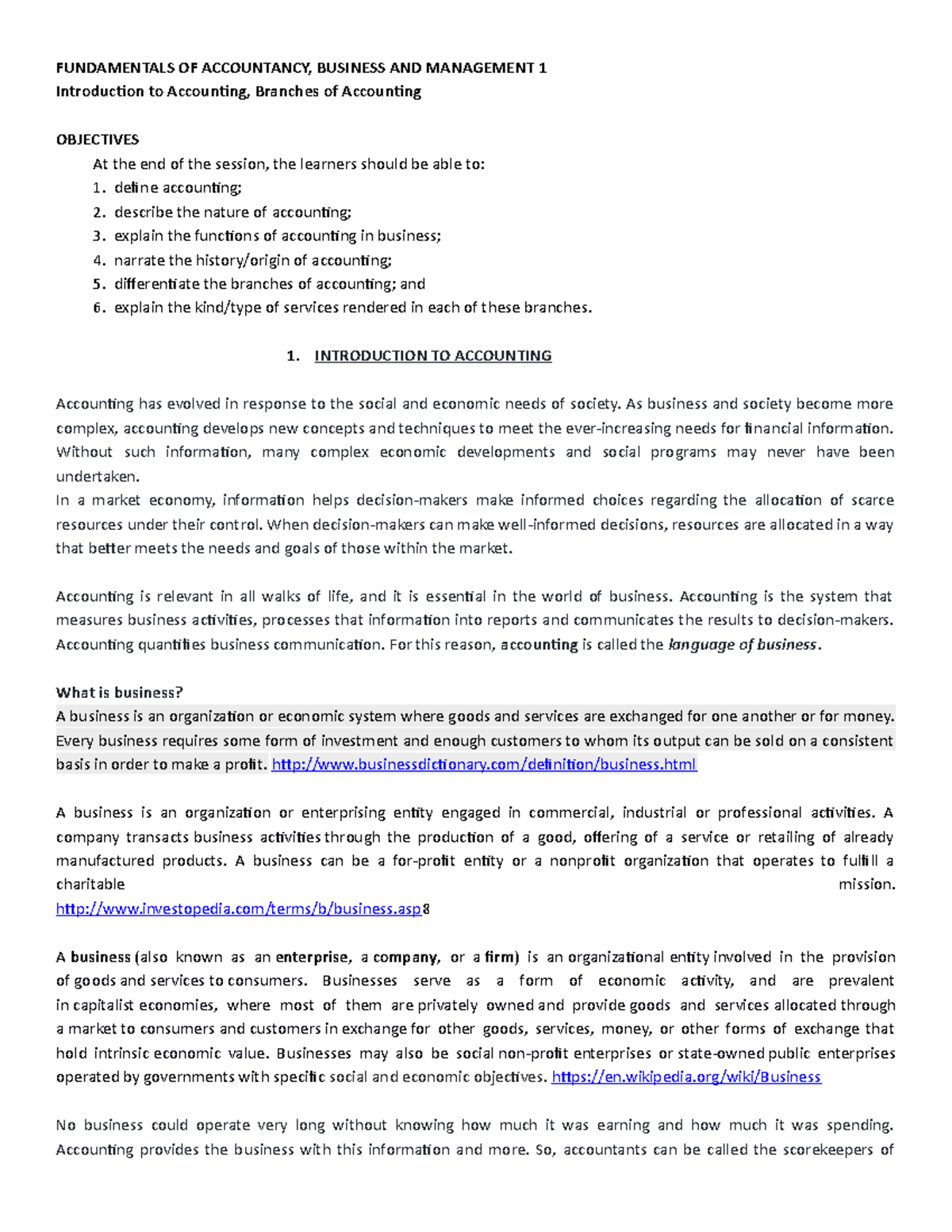 FUNDAMENTALS OF ACCOUNTANCY, BUSINESS AND MANAGEMENT 1
Introduction to Accounting, Branches of Accounting

OBJECTIVES
At the end of the session, the learners should be able to:
1. define accounting;
2. describe the nature of accounting;
3. explain the functions of accounting in business;
4. narrate the history/origin of accounting;
5. differentiate the branches of accounting; and
6. explain the kind/type of services rendered in each of these branches.

1. INTRODUCTION TO ACCOUNTING

Accounting has evolved in response to the social and economic needs of society. As business and society become more complex, accounting develops new concepts and techniques to meet the ever-increasing needs for financial information. Without such information, many complex economic developments and social programs may never have been undertaken.
In a market economy, information helps decision-makers make informed choices regarding the allocation of scarce resources under their control. When decision-makers can make well-informed decisions, resources are allocated in a way that better meets the needs and goals of those within the market.

Accounting is relevant in all walks of life, and it is essential in the world of business. Accounting is the system that measures business activities, processes that information into reports and communicates the results to decision-makers. Accounting quantifies business communication. For this reason, accounting is called the language of business.

What is business?
A business is an organization or economic system where goods and services are exchanged for one another or for money. Every business requires some form of investment and enough customers to whom its output can be sold on a consistent basis in order to make a profit. http://www.businessdictionary.com/definition/business.html

A business is an organization or enterprising entity engaged in commercial, industrial or professional activities. A company transacts business activities through the production of a good, offering of a service or retailing of already manufactured products. A business can be a for-profit entity or a nonprofit organization that operates to fulfill a charitable mission.
http://www.investopedia.com/terms/b/business.asp8

A business (also known as an enterprise, a company, or a firm) is an organizational entity involved in the provision of goods and services to consumers. Businesses serve as a form of economic activity, and are prevalent in capitalist economies, where most of them are privately owned and provide goods and services allocated through a market to consumers and customers in exchange for other goods, services, money, or other forms of exchange that hold intrinsic economic value. Businesses may also be social non-profit enterprises or state-owned public enterprises operated by governments with specific social and economic objectives. https://en.wikipedia.org/wiki/Business

No business could operate very long without knowing how much it was earning and how much it was spending. Accounting provides the business with this information and more. So, accountants can be called the scorekeepers of